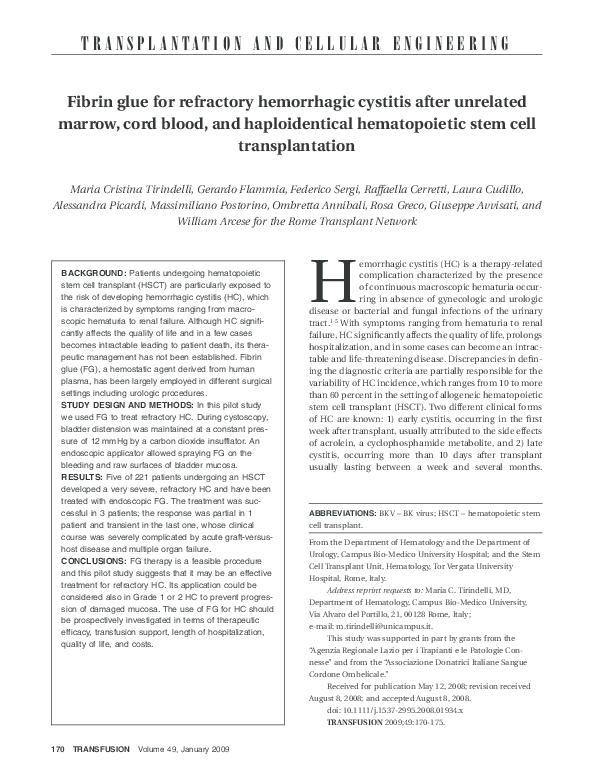 TRANSPLANTATION AND CELLULAR ENGINEERING

Fibrin glue for refractory hemorrhagic cystitis after unrelated marrow, cord blood, and haploidentical hematopoietic stem cell transplantation

Maria Cristina Tirindelli, Gerardo Flammia, Federico Sergi, Raffaella Cerretti, Laura Cudillo, Alessandra Picardi, Massimiliano Postorino, Ombretta Annibali, Rosa Greco, Giuseppe Avvisati, and William Arcese for the Rome Transplant Network

BACKGROUND: Patients undergoing hematopoietic stem cell transplant (HSCT) are particularly exposed to the risk of developing hemorrhagic cystitis (HC), which is characterized by symptoms ranging from macroscopic hematuria to renal failure. Although HC significantly affects the quality of life and in a few cases becomes intractable leading to patient death, its therapeutic management has not been established. Fibrin glue (FG), a hemostatic agent derived from human plasma, has been largely employed in different surgical settings including urologic procedures.
STUDY DESIGN AND METHODS: In this pilot study we used FG to treat refractory HC. During cystoscopy, bladder distension was maintained at a constant pressure of 12 mmHg by a carbon dioxide insufflator. An endoscopic applicator allowed spraying FG on the bleeding and raw surfaces of bladder mucosa.
RESULTS: Five of 221 patients undergoing an HSCT developed a very severe, refractory HC and have been treated with endoscopic FG. The treatment was successful in 3 patients; the response was partial in 1 patient and transient in the last one, whose clinical course was severely complicated by acute graft-versus-host disease and multiple organ failure.
CONCLUSIONS: FG therapy is a feasible procedure and this pilot study suggests that it may be an effective treatment for refractory HC. Its application could be considered also in Grade 1 or 2 HC to prevent progression of damaged mucosa. The use of FG for HC should be prospectively investigated in terms of therapeutic efficacy, transfusion support, length of hospitalization, quality of life, and costs.

Hemorrhagic cystitis (HC) is a therapy-related complication characterized by the presence of continuous macroscopic hematuria occurring in absence of gynecologic and urologic disease or bacterial and fungal infections of the urinary tract.$^{1-5}$ With symptoms ranging from hematuria to renal failure, HC significantly affects the quality of life, prolongs hospitalization, and in some cases can become an intractable and life-threatening disease. Discrepancies in defining the diagnostic criteria are partially responsible for the variability of HC incidence, which ranges from 10 to more than 60 percent in the setting of allogeneic hematopoietic stem cell transplant (HSCT). Two different clinical forms of HC are known: 1) early cystitis, occurring in the first week after transplant, usually attributed to the side effects of acrolein, a cyclophosphamide metabolite, and 2) late cystitis, occurring more than 10 days after transplant usually lasting between a week and several months.

ABBREVIATIONS: BKV = BK virus; HSCT = hematopoietic stem cell transplant.

From the Department of Hematology and the Department of Urology, Campus Bio-Medico University Hospital; and the Stem Cell Transplant Unit, Hematology, Tor Vergata University Hospital, Rome, Italy.
Address reprint requests to: Maria C. Tirindelli, MD, Department of Hematology, Campus Bio-Medico University, Via Alvaro del Portillo, 21, 00128 Rome, Italy; e-mail: m.tirindelli@unicampus.it.
This study was supported in part by grants from the "Agenzia Regionale Lazio per i Trapianti e le Patologie Connesse" and from the "Associazione Donatrici Italiane Sangue Cordone Ombelicale."
Received for publication May 12, 2008; revision received August 8, 2008; and accepted August 8, 2008.
doi: 10.1111/j.1537-2995.2008.01934.x
TRANSFUSION 2009;49:170-175.

170 TRANSFUSION Volume 49, January 2009